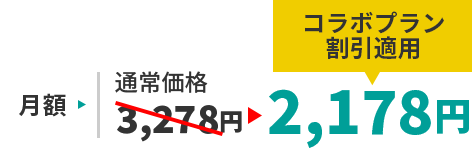 コラボプラン
割引適用

月額

通常価格
3,278円

2,178円